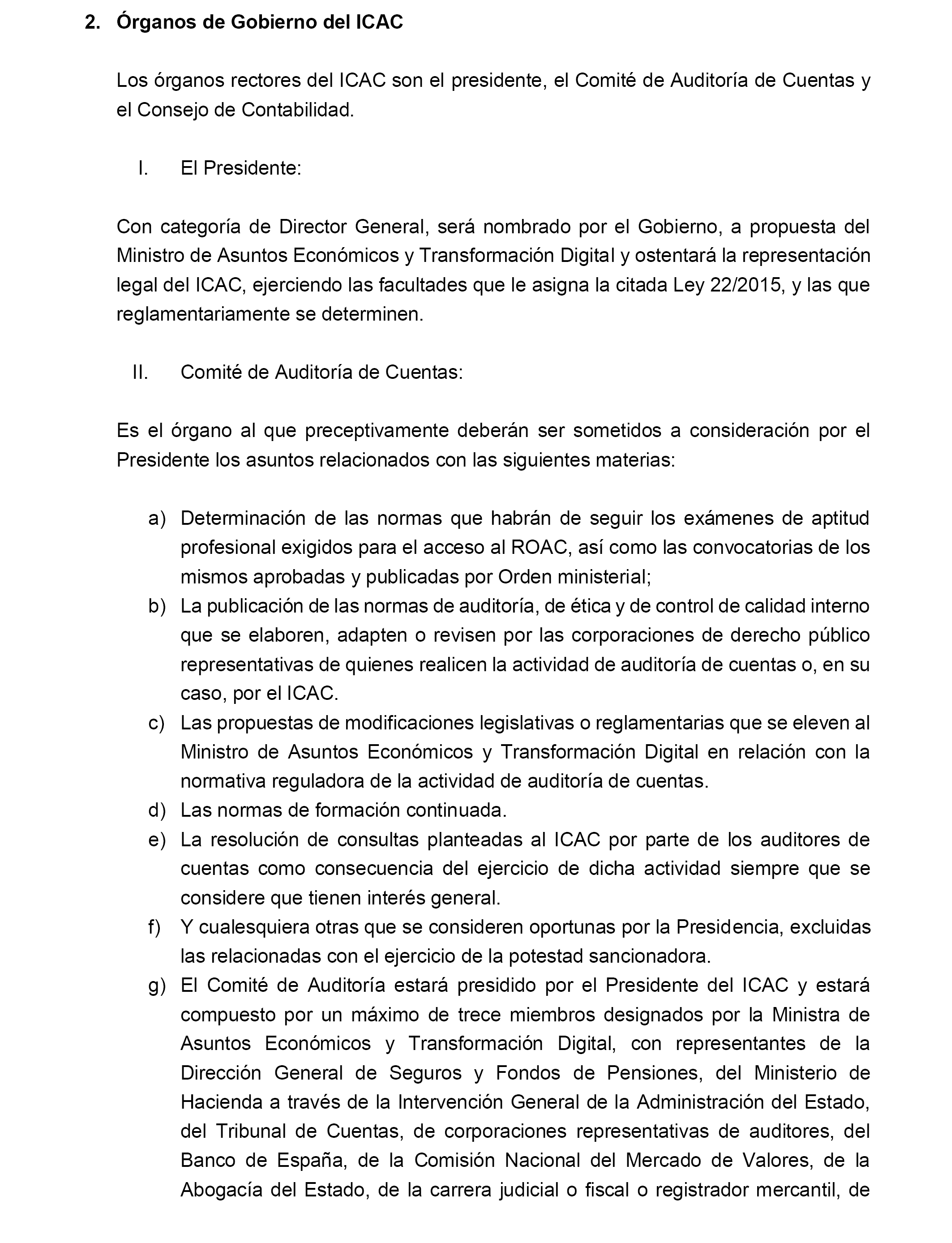 2. Órganos de Gobierno del ICAC

Los órganos rectores del ICAC son el presidente, el Comité de Auditoría de Cuentas y el Consejo de Contabilidad.

I. El Presidente:

Con categoría de Director General, será nombrado por el Gobierno, a propuesta del Ministro de Asuntos Económicos y Transformación Digital y ostentará la representación legal del ICAC, ejerciendo las facultades que le asigna la citada Ley 22/2015, y las que reglamentariamente se determinen.

II. Comité de Auditoría de Cuentas:

Es el órgano al que preceptivamente deberán ser sometidos a consideración por el Presidente los asuntos relacionados con las siguientes materias:

a) Determinación de las normas que habrán de seguir los exámenes de aptitud profesional exigidos para el acceso al ROAC, así como las convocatorias de los mismos aprobadas y publicadas por Orden ministerial;
b) La publicación de las normas de auditoría, de ética y de control de calidad interno que se elaboren, adapten o revisen por las corporaciones de derecho público representativas de quienes realicen la actividad de auditoría de cuentas o, en su caso, por el ICAC.
c) Las propuestas de modificaciones legislativas o reglamentarias que se eleven al Ministro de Asuntos Económicos y Transformación Digital en relación con la normativa reguladora de la actividad de auditoría de cuentas.
d) Las normas de formación continuada.
e) La resolución de consultas planteadas al ICAC por parte de los auditores de cuentas como consecuencia del ejercicio de dicha actividad siempre que se considere que tienen interés general.
f) Y cualesquiera otras que se consideren oportunas por la Presidencia, excluidas las relacionadas con el ejercicio de la potestad sancionadora.
g) El Comité de Auditoría estará presidido por el Presidente del ICAC y estará compuesto por un máximo de trece miembros designados por la Ministra de Asuntos Económicos y Transformación Digital, con representantes de la Dirección General de Seguros y Fondos de Pensiones, del Ministerio de Hacienda a través de la Intervención General de la Administración del Estado, del Tribunal de Cuentas, de corporaciones representativas de auditores, del Banco de España, de la Comisión Nacional del Mercado de Valores, de la Abogacía del Estado, de la carrera judicial o fiscal o registrador mercantil, de